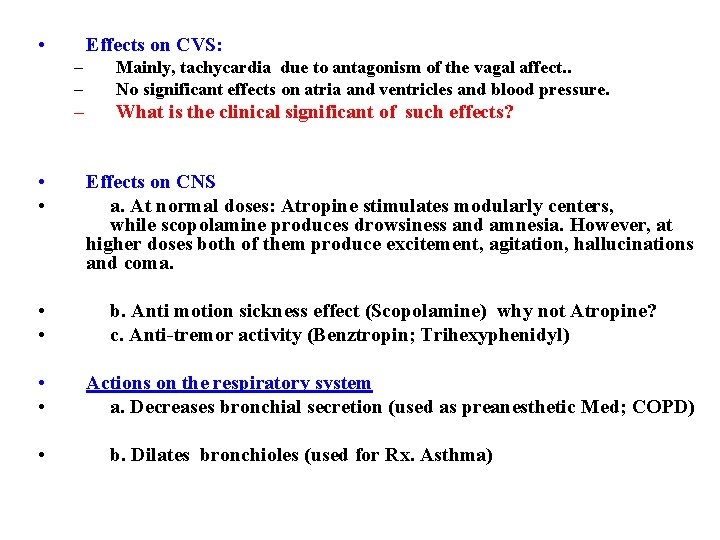 • Effects on CVS:
– Mainly, tachycardia due to antagonism of the vagal affect..
– No significant effects on atria and ventricles and blood pressure.
– What is the clinical significant of such effects?

• Effects on CNS
• a. At normal doses: Atropine stimulates modularly centers, while scopolamine produces drowsiness and amnesia. However, at higher doses both of them produce excitement, agitation, hallucinations and coma.

• b. Anti motion sickness effect (Scopolamine) why not Atropine?
• c. Anti-tremor activity (Benztropin; Trihexyphenidyl)

• Actions on the respiratory system
• a. Decreases bronchial secretion (used as preanesthetic Med; COPD)

• b. Dilates bronchioles (used for Rx. Asthma)